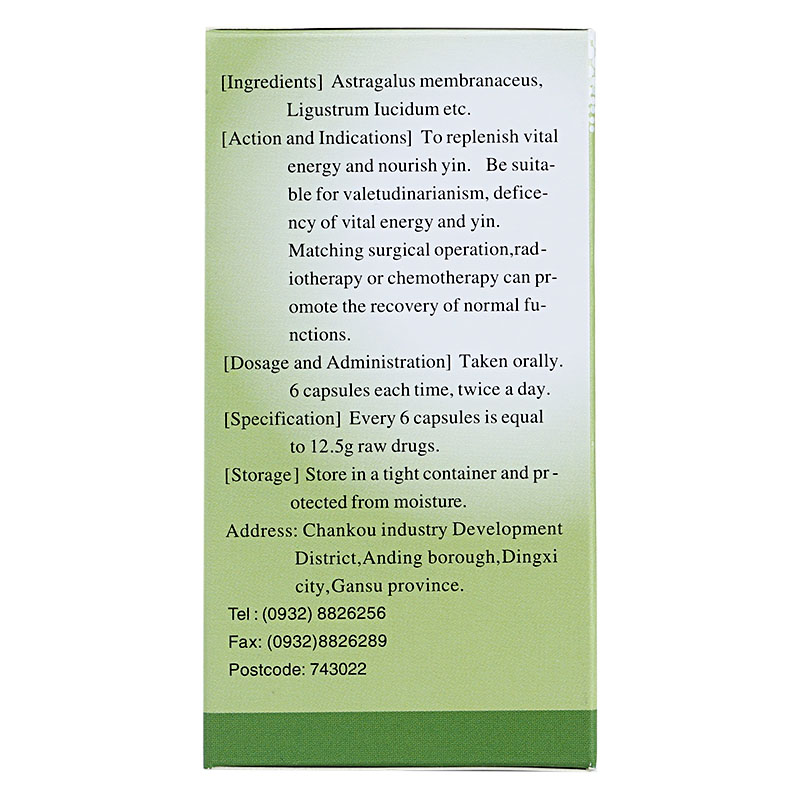 [Ingredients] Astragalus membranaceus, Ligustrum Iucidum etc.

[Action and Indications] To replenish vital energy and nourish yin. Be suitable for valetudinarianism, deficency of vital energy and yin. Matching surgical operation,radiotherapy or chemotherapy can promote the recovery of normal functions.

[Dosage and Administration] Taken orally. 6 capsules each time, twice a day.

[Specification] Every 6 capsules is equal to 12.5g raw drugs.

[Storage] Store in a tight container and protected from moisture.

Address: Chankou industry Development District,Anding borough,Dingxi city,Gansu province.

Tel : (0932) 8826256

Fax: (0932)8826289

Postcode: 743022